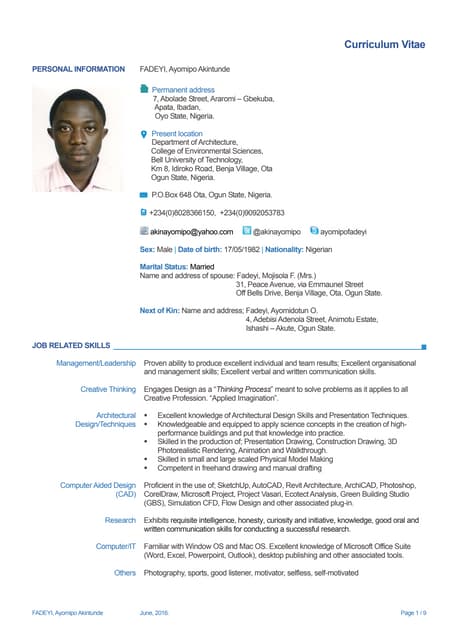 Curriculum Vitae

PERSONAL INFORMATION

FADEYI, Ayomipo Akintunde

Permanent address
7, Abolade Street, Araromi – Gbekuba,
Apata, Ibadan,
Oyo State, Nigeria.

Present location
Department of Architecture,
College of Environmental Sciences,
Bell University of Technology,
Km 8, Idiroko Road, Benja Village, Ota
Ogun State, Nigeria.

P.O.Box 648 Ota, Ogun State, Nigeria.

+234(0)8028366150, +234(0)9092053783

akinayomipo@yahoo.com @akinayomipo ayomipofadeyi

Sex: Male | Date of birth: 17/05/1982 | Nationality: Nigerian

Marital Status: Married
Name and address of spouse: Fadeyi, Mojisola F. (Mrs.)
31, Peace Avenue, via Emmaunel Street
Off Bells Drive, Benja Village, Ota, Ogun State.

Next of Kin: Name and address; Fadeyi, Ayomidotun O.
4, Adebisi Adenola Street, Animotu Estate,
Ishashi – Akute, Ogun State.

JOB RELATED SKILLS

Management/Leadership
Proven ability to produce excellent individual and team results; Excellent organisational and management skills; Excellent verbal and written communication skills.

Creative Thinking
Engages Design as a "Thinking Process" meant to solve problems as it applies to all Creative Profession. "Applied Imagination".

Architectural Design/Techniques
• Excellent knowledge of Architectural Design Skills and Presentation Techniques.
• Knowledgeable and equipped to apply science concepts in the creation of high-performance buildings and put that knowledge into practice.
• Skilled in the production of; Presentation Drawing, Construction Drawing, 3D Photorealistic Rendering, Animation and Walkthrough.
• Skilled in small and large scaled Physical Model Making
• Competent in freehand drawing and manual drafting

Computer Aided Design (CAD)
Proficient in the use of; SketchUp, AutoCAD, Revit Architecture, ArchiCAD, Photoshop, CorelDraw, Microsoft Project, Project Vasari, Ecotect Analysis, Green Building Studio (GBS), Simulation CFD, Flow Design and other associated plug-in.

Research
Exhibits requisite intelligence, honesty, curiosity and initiative, knowledge, good oral and written communication skills for conducting a successful research.

Computer/IT
Familiar with Window OS and Mac OS. Excellent knowledge of Microsoft Office Suite (Word, Excel, Powerpoint, Outlook), desktop publishing and other associated tools.

Others
Photography, sports, good listener, motivator, selfless, self-motivated

FADEYI, Ayomipo Akintunde June, 2016 Page 1 / 9